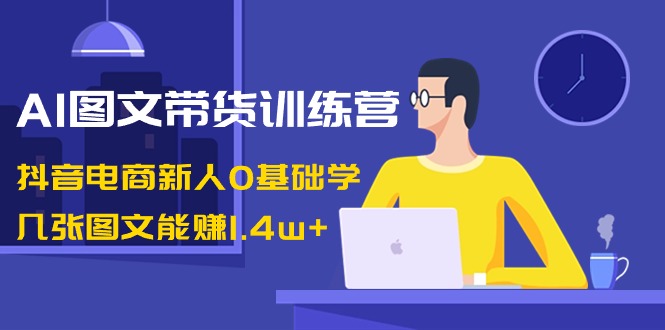 AI图文带货训练营

抖音电商新人0基础学

几张图文能赚1.4w+